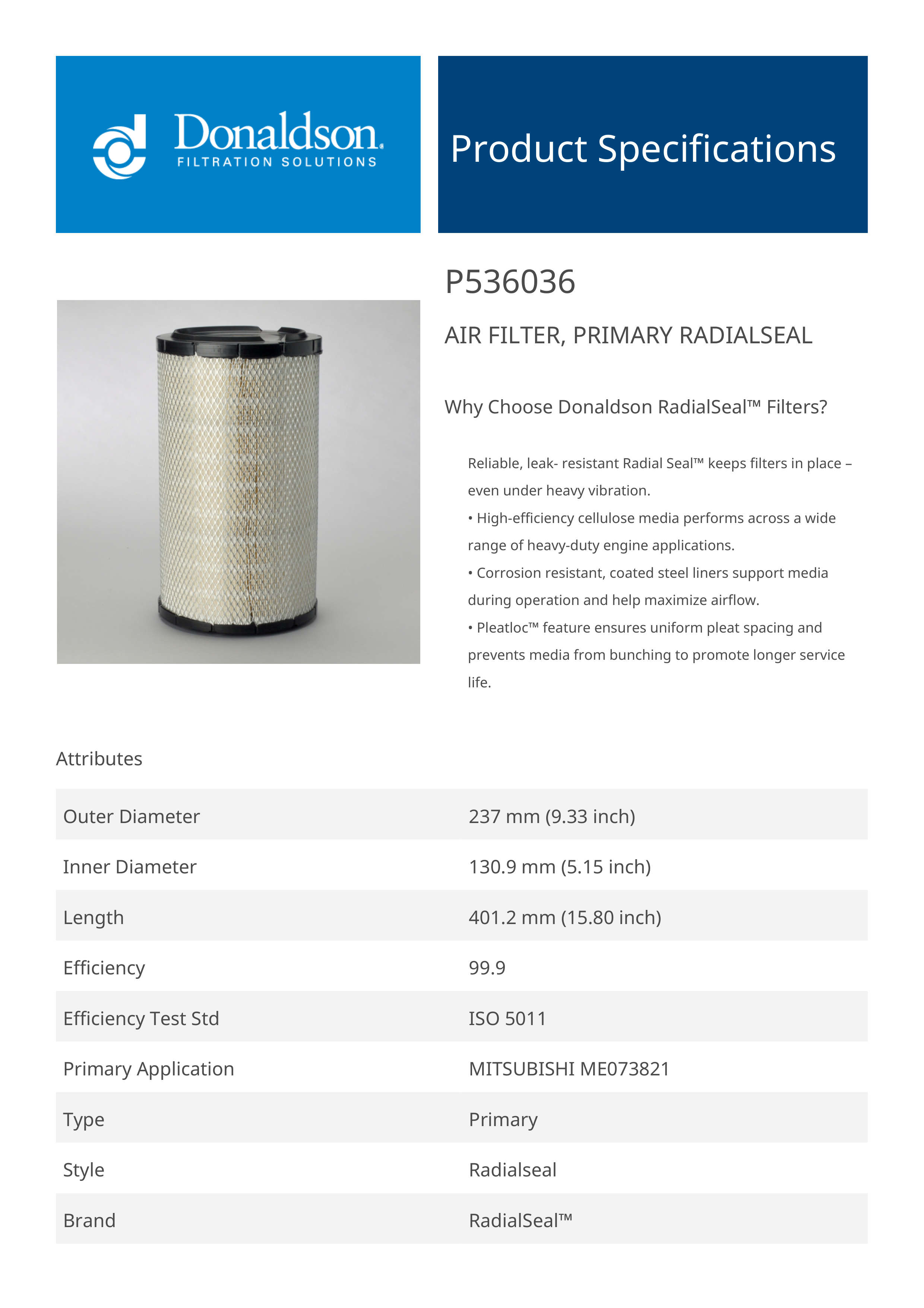 Donaldson.
FILTRATION SOLUTIONS

Product Specifications

P536036

AIR FILTER, PRIMARY RADIALSEAL

Why Choose Donaldson RadialSeal™ Filters?

Reliable, leak- resistant Radial Seal™ keeps filters in place – even under heavy vibration.
• High-efficiency cellulose media performs across a wide range of heavy-duty engine applications.
• Corrosion resistant, coated steel liners support media during operation and help maximize airflow.
• Pleatloc™ feature ensures uniform pleat spacing and prevents media from bunching to promote longer service life.

Attributes

| Outer Diameter | 237 mm (9.33 inch) |
|---|---|
| Inner Diameter | 130.9 mm (5.15 inch) |
| Length | 401.2 mm (15.80 inch) |
| Efficiency | 99.9 |
| Efficiency Test Std | ISO 5011 |
| Primary Application | MITSUBISHI ME073821 |
| Type | Primary |
| Style | Radialseal |
| Brand | RadialSeal™ |